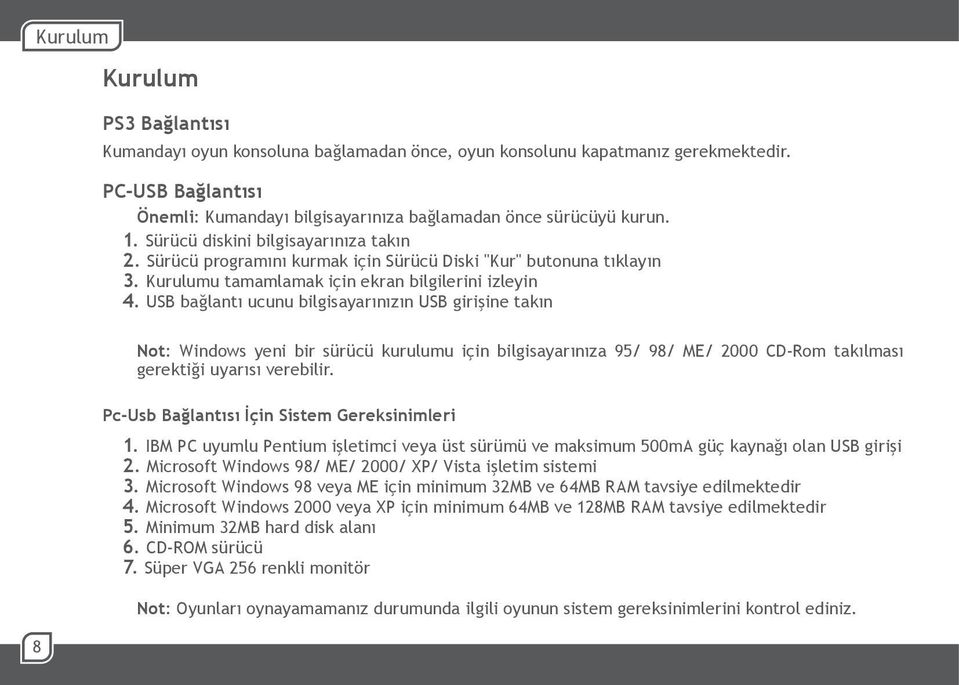 Kurulum

Kurulum

PS3 Bağlantısı

Kumandayı oyun konsoluna bağlamadan önce, oyun konsolunu kapatmanız gerekmektedir.

PC-USB Bağlantısı

Önemli: Kumandayı bilgisayarınıza bağlamadan önce sürücüyü kurun.

1. Sürücü diskini bilgisayarınıza takın
2. Sürücü programını kurmak için Sürücü Diski "Kur" butonuna tıklayın
3. Kurulumu tamamlamak için ekran bilgilerini izleyin
4. USB bağlantı ucunu bilgisayarınızın USB girişine takın

Not: Windows yeni bir sürücü kurulumu için bilgisayarınıza 95/ 98/ ME/ 2000 CD-Rom takılması gerektiği uyarısı verebilir.

Pc-Usb Bağlantısı İçin Sistem Gereksinimleri

1. IBM PC uyumlu Pentium işletimci veya üst sürümü ve maksimum 500mA güç kaynağı olan USB girişi
2. Microsoft Windows 98/ ME/ 2000/ XP/ Vista işletim sistemi
3. Microsoft Windows 98 veya ME için minimum 32MB ve 64MB RAM tavsiye edilmektedir
4. Microsoft Windows 2000 veya XP için minimum 64MB ve 128MB RAM tavsiye edilmektedir
5. Minimum 32MB hard disk alanı
6. CD-ROM sürücü
7. Süper VGA 256 renkli monitör

Not: Oyunları oynayamamanız durumunda ilgili oyunun sistem gereksinimlerini kontrol ediniz.

8